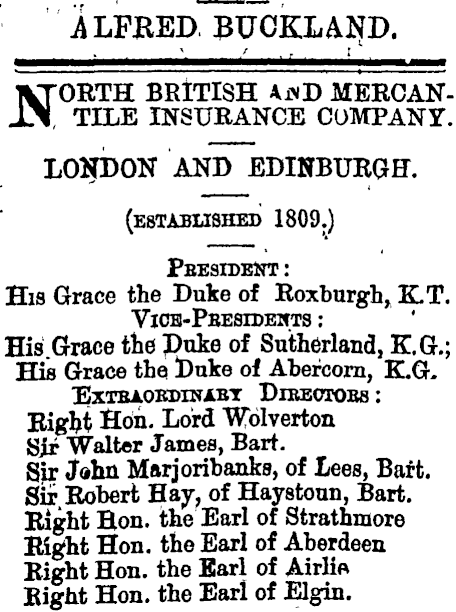 ALFRED BUCKLAND.

NORTH BRITISH AND MERCANTILE INSURANCE COMPANY.

LONDON AND EDINBURGH.

(ESTABLISHED 1809.)

PRESIDENT:
His Grace the Duke of Roxburgh, K.T.
VICE-PRESIDENTS:
His Grace the Duke of Sutherland, K.G.;
His Grace the Duke of Abercorn, K.G.
EXTRAORDINARY DIRECTORS:
Right Hon. Lord Wolverton
Sir Walter James, Bart.
Sir John Marjoribanks, of Lees, Bart.
Sir Robert Hay, of Haystoun, Bart.
Right Hon. the Earl of Strathmore
Right Hon. the Earl of Aberdeen
Right Hon. the Earl of Airlie
Right Hon. the Earl of Elgin.